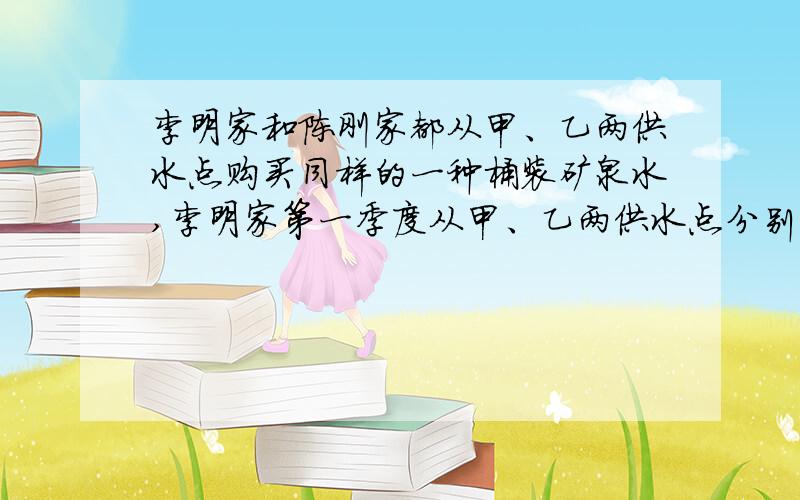 李明家和陈刚家都从甲、乙两供水点购买同样的一种桶装矿泉水，李明家第一季度从甲、乙两供水点分别